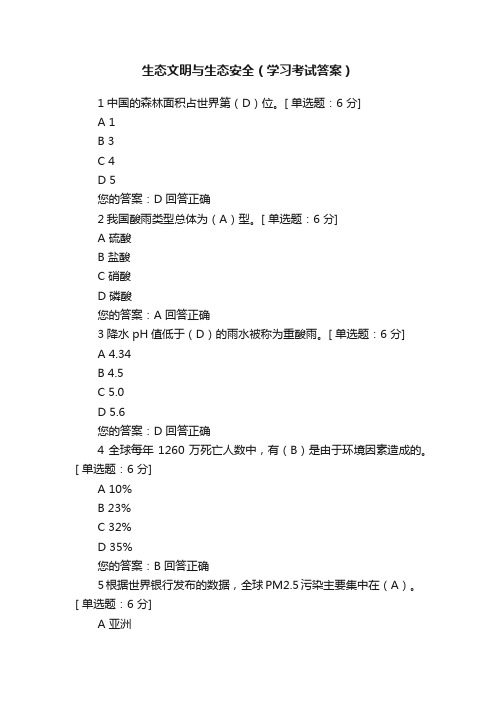 生态文明与生态安全（学习考试答案）

1 中国的森林面积占世界第（D）位。[单选题：6 分]
A 1
B 3
C 4
D 5
您的答案：D 回答正确

2 我国酸雨类型总体为（A）型。[单选题：6 分]
A 硫酸
B 盐酸
C 硝酸
D 磷酸
您的答案：A 回答正确

3 降水 pH 值低于（D）的雨水被称为重酸雨。[单选题：6 分]
A 4.34
B 4.5
C 5.0
D 5.6
您的答案：D 回答正确

4 全球每年 1260 万死亡人数中，有（B）是由于环境因素造成的。[单选题：6 分]
A 10%
B 23%
C 32%
D 35%
您的答案：B 回答正确

5 根据世界银行发布的数据，全球 PM2.5 污染主要集中在（A）。[单选题：6 分]
A 亚洲